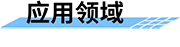 应用领域